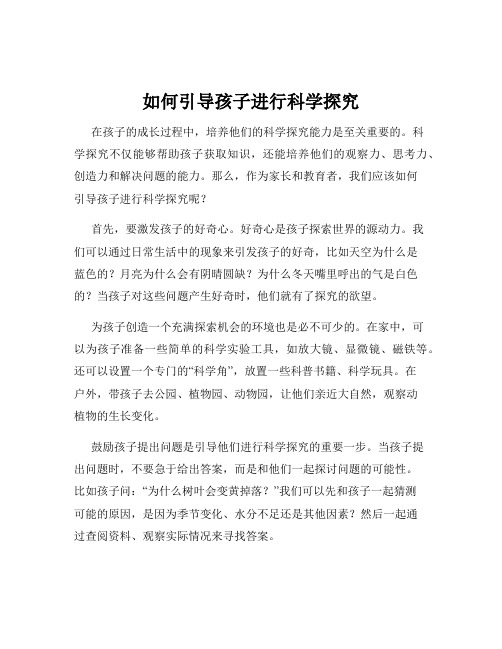 如何引导孩子进行科学探究

在孩子的成长过程中，培养他们的科学探究能力是至关重要的。科学探究不仅能够帮助孩子获取知识，还能培养他们的观察力、思考力、创造力和解决问题的能力。那么，作为家长和教育者，我们应该如何引导孩子进行科学探究呢？

首先，要激发孩子的好奇心。好奇心是孩子探索世界的源动力。我们可以通过日常生活中的现象来引发孩子的好奇，比如天空为什么是蓝色的？月亮为什么会有阴晴圆缺？为什么冬天嘴里呼出的气是白色的？当孩子对这些问题产生好奇时，他们就有了探究的欲望。

为孩子创造一个充满探索机会的环境也是必不可少的。在家中，可以为孩子准备一些简单的科学实验工具，如放大镜、显微镜、磁铁等。还可以设置一个专门的“科学角”，放置一些科普书籍、科学玩具。在户外，带孩子去公园、植物园、动物园，让他们亲近大自然，观察动植物的生长变化。

鼓励孩子提出问题是引导他们进行科学探究的重要一步。当孩子提出问题时，不要急于给出答案，而是和他们一起探讨问题的可能性。比如孩子问：“为什么树叶会变黄掉落？”我们可以先和孩子一起猜测可能的原因，是因为季节变化、水分不足还是其他因素？然后一起通过查阅资料、观察实际情况来寻找答案。